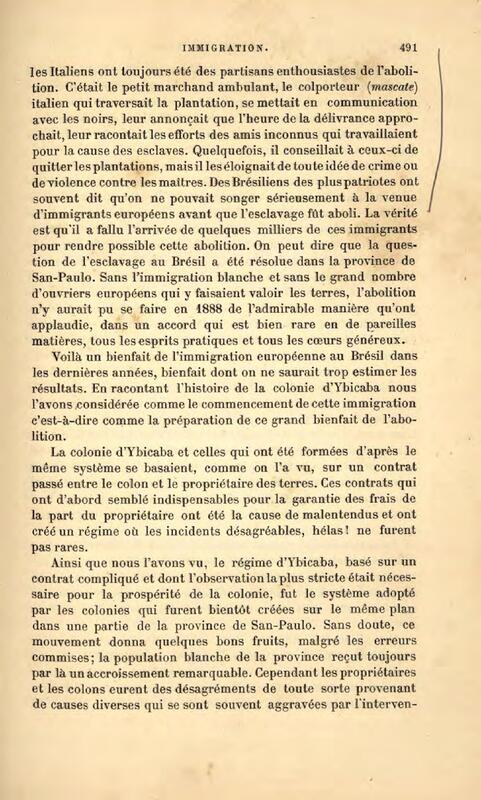 IMMIGRATION. 491

les Italiens ont toujours été des partisans enthousiastes de l'abolition. C'était le petit marchand ambulant, le colporteur (mascate) italien qui traversait la plantation, se mettait en communication avec les noirs, leur annonçait que l'heure de la délivrance approchait, leur racontait les efforts des amis inconnus qui travaillaient pour la cause des esclaves. Quelquefois, il conseillait à ceux-ci de quitter les plantations, mais il les éloignait de toute idée de crime ou de violence contre les maîtres. Des Brésiliens des plus patriotes ont souvent dit qu'on ne pouvait songer sérieusement à la venue d'immigrants européens avant que l'esclavage fût aboli. La vérité est qu'il a fallu l'arrivée de quelques milliers de ces immigrants pour rendre possible cette abolition. On peut dire que la question de l'esclavage au Brésil a été résolue dans la province de San-Paulo. Sans l'immigration blanche et sans le grand nombre d'ouvriers européens qui y faisaient valoir les terres, l'abolition n'y aurait pu se faire en 1888 de l'admirable manière qu'ont applaudie, dans un accord qui est bien rare en de pareilles matières, tous les esprits pratiques et tous les cœurs généreux.

Voilà un bienfait de l'immigration européenne au Brésil dans les dernières années, bienfait dont on ne saurait trop estimer les résultats. En racontant l'histoire de la colonie d'Ybicaba nous l'avons considérée comme le commencement de cette immigration c'est-à-dire comme la préparation de ce grand bienfait de l'abolition.

La colonie d'Ybicaba et celles qui ont été formées d'après le même système se basaient, comme on l'a vu, sur un contrat passé entre le colon et le propriétaire des terres. Ces contrats qui ont d'abord semblé indispensables pour la garantie des frais de la part du propriétaire ont été la cause de malentendus et ont créé un régime où les incidents désagréables, hélas! ne furent pas rares.

Ainsi que nous l'avons vu, le régime d'Ybicaba, basé sur un contrat compliqué et dont l'observation la plus stricte était nécessaire pour la prospérité de la colonie, fut le système adopté par les colonies qui furent bientôt créées sur le même plan dans une partie de la province de San-Paulo. Sans doute, ce mouvement donna quelques bons fruits, malgré les erreurs commises; la population blanche de la province reçut toujours par là un accroissement remarquable. Cependant les propriétaires et les colons eurent des désagréments de toute sorte provenant de causes diverses qui se sont souvent aggravées par l'interven-